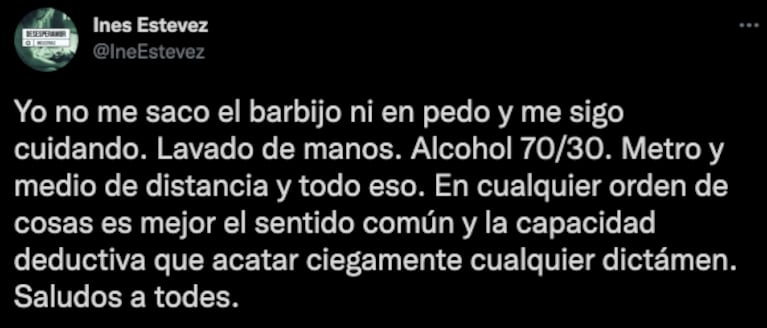 DESESPERANDO
Ines Estevez
@IneEstevez
...

Yo no me saco el barbijo ni en pedo y me sigo cuidando. Lavado de manos. Alcohol 70/30. Metro y medio de distancia y todo eso. En cualquier orden de cosas es mejor el sentido común y la capacidad deductiva que acatar ciegamente cualquier dictámen. Saludos a todes.